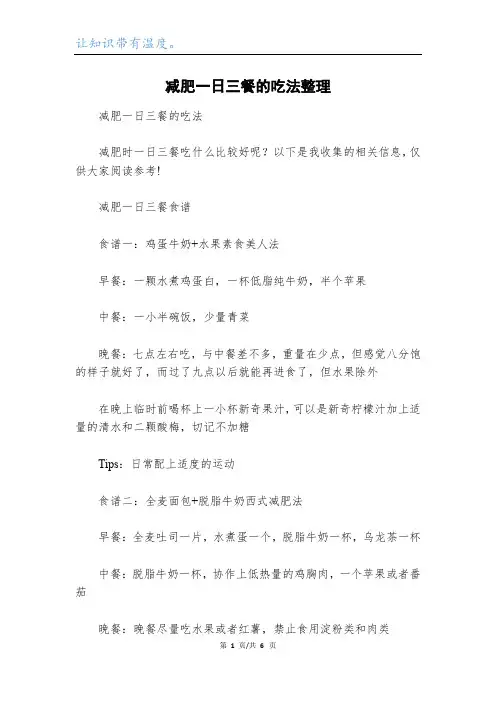 让知识带有温度。

减肥一日三餐的吃法整理

减肥一日三餐的吃法

减肥时一日三餐吃什么比较好呢？以下是我收集的相关信息，仅供大家阅读参考!

减肥一日三餐食谱

食谱一：鸡蛋牛奶+水果素食美人法

早餐：一颗水煮鸡蛋白，一杯低脂纯牛奶，半个苹果

中餐：一小半碗饭，少量青菜

晚餐：七点左右吃，与中餐差不多，重量在少点，但感觉八分饱的样子就好了，而过了九点以后就能再进食了，但水果除外

在晚上临时前喝杯上一小杯新奇果汁，可以是新奇柠檬汁加上适量的清水和二颗酸梅，切记不加糖

Tips：日常配上适度的运动

食谱二：全麦面包+脱脂牛奶西式减肥法

早餐：全麦吐司一片，水煮蛋一个，脱脂牛奶一杯，乌龙茶一杯

中餐：脱脂牛奶一杯，协作上低热量的鸡胸肉，一个苹果或者番茄

晚餐：晚餐尽量吃水果或者红薯，禁止食用淀粉类和肉类

第 1 页/共 6 页